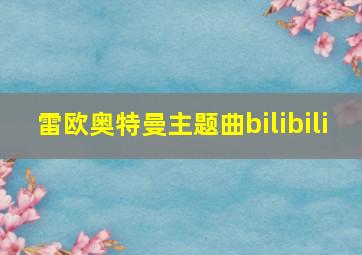 雷欧奥特曼主题曲bilibili